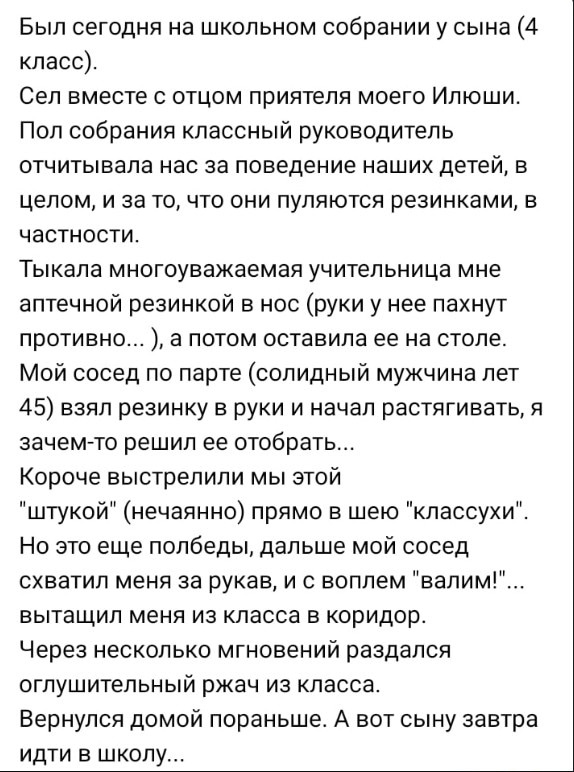 Был сегодня на школьном собрании у сына (4 класс).
Сел вместе с отцом приятеля моего Илюши.
Пол собрания классный руководитель отчитывала нас за поведение наших детей, в целом, и за то, что они пуляются резинками, в частности.
Тыкала многоуважаемая учительница мне аптечной резинкой в нос (руки у нее пахнут противно... ), а потом оставила ее на столе.
Мой сосед по парте (солидный мужчина лет 45) взял резинку в руки и начал растягивать, я зачем-то решил ее отобрать...
Короче выстрелили мы этой "штукой" (нечаянно) прямо в шею "классухи".
Но это еще полбеды, дальше мой сосед схватил меня за рукав, и с воплем "валим!"... вытащил меня из класса в коридор.
Через несколько мгновений раздался оглушительный ржач из класса.
Вернулся домой пораньше. А вот сыну завтра идти в школу...